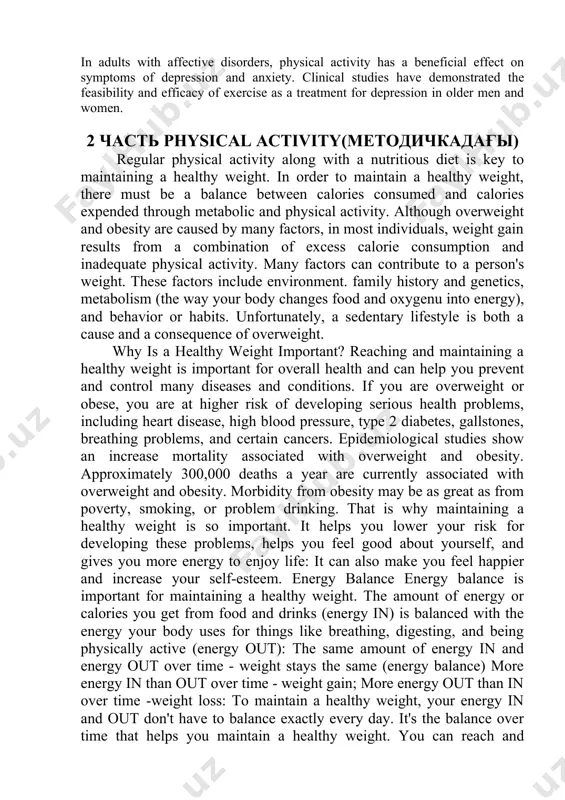 In adults with affective disorders, physical activity has a beneficial effect on symptoms of depression and anxiety. Clinical studies have demonstrated the feasibility and efficacy of exercise as a treatment for depression in older men and women.

2 ЧАСТЬ PHYSICAL ACTIVITY(МЕТОДИЧКАДАҒЫ)

Regular physical activity along with a nutritious diet is key to maintaining a healthy weight. In order to maintain a healthy weight, there must be a balance between calories consumed and calories expended through metabolic and physical activity. Although overweight and obesity are caused by many factors, in most individuals, weight gain results from a combination of excess calorie consumption and inadequate physical activity. Many factors can contribute to a person's weight. These factors include environment. family history and genetics, metabolism (the way your body changes food and oxygenu into energy), and behavior or habits. Unfortunately, a sedentary lifestyle is both a cause and a consequence of overweight.

Why Is a Healthy Weight Important? Reaching and maintaining a healthy weight is important for overall health and can help you prevent and control many diseases and conditions. If you are overweight or obese, you are at higher risk of developing serious health problems, including heart disease, high blood pressure, type 2 diabetes, gallstones, breathing problems, and certain cancers. Epidemiological studies show an increase mortality associated with overweight and obesity. Approximately 300,000 deaths a year are currently associated with overweight and obesity. Morbidity from obesity may be as great as from poverty, smoking, or problem drinking. That is why maintaining a healthy weight is so important. It helps you lower your risk for developing these problems, helps you feel good about yourself, and gives you more energy to enjoy life: It can also make you feel happier and increase your self-esteem. Energy Balance Energy balance is important for maintaining a healthy weight. The amount of energy or calories you get from food and drinks (energy IN) is balanced with the energy your body uses for things like breathing, digesting, and being physically active (energy OUT): The same amount of energy IN and energy OUT over time - weight stays the same (energy balance) More energy IN than OUT over time - weight gain; More energy OUT than IN over time -weight loss: To maintain a healthy weight, your energy IN and OUT don't have to balance exactly every day. It's the balance over time that helps you maintain a healthy weight. You can reach and